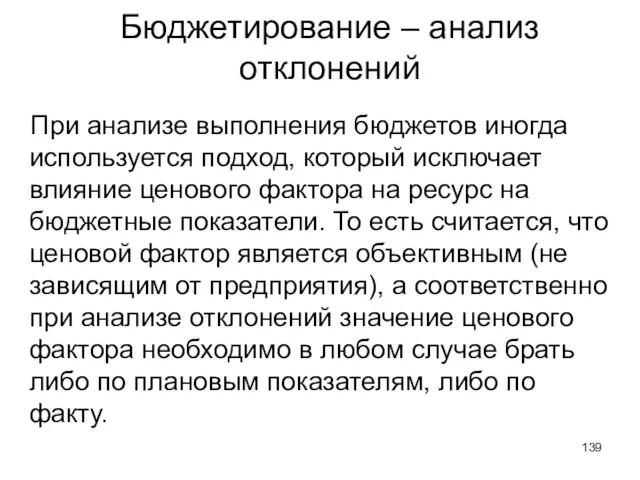 Бюджетирование – анализ отклонений

При анализе выполнения бюджетов иногда используется подход, который исключает влияние ценового фактора на ресурс на бюджетные показатели. То есть считается, что ценовой фактор является объективным (не зависящим от предприятия), а соответственно при анализе отклонений значение ценового фактора необходимо в любом случае брать либо по плановым показателям, либо по факту.

139